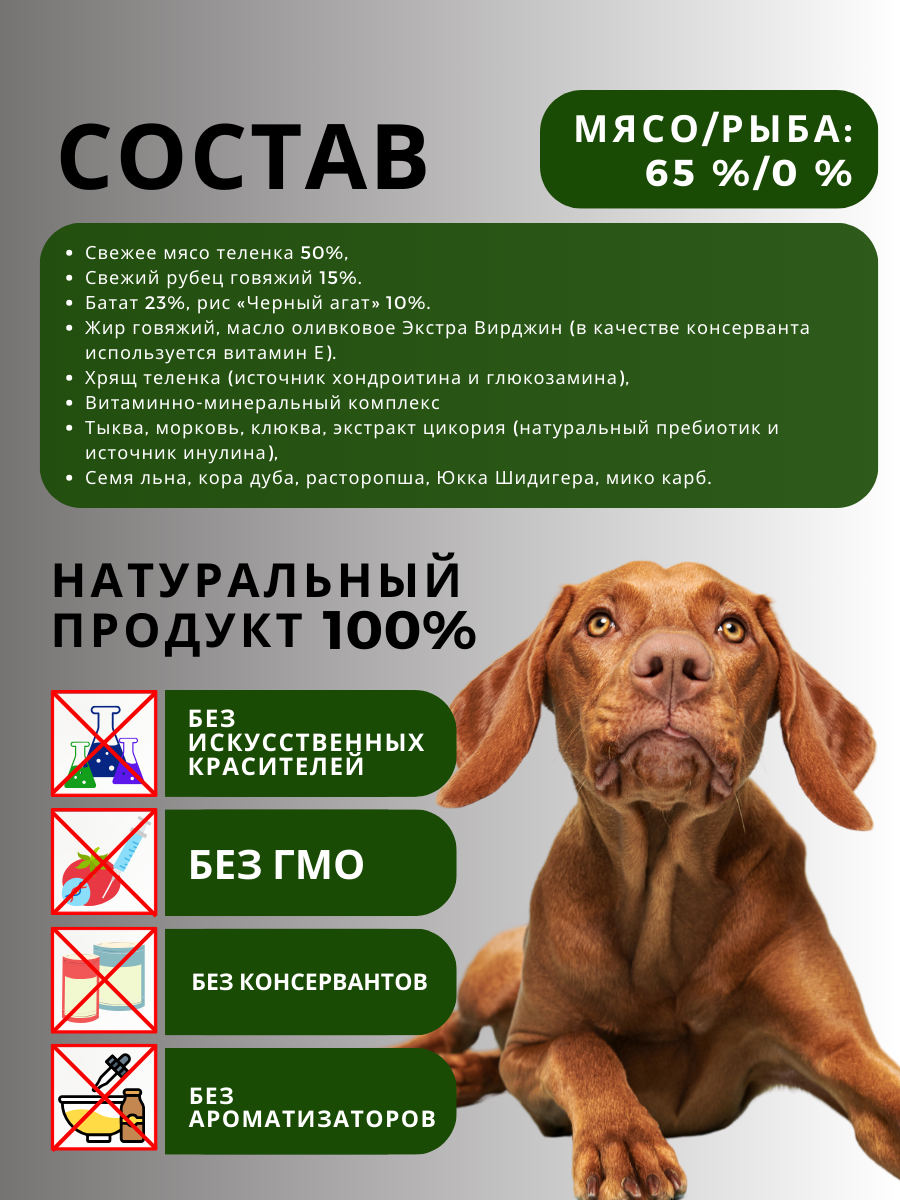 СОСТАВ

МЯСО/РЫБА:
65 %/0 %

• Свежее мясо теленка 50%,
• Свежий рубец говяжий 15%.
• Батат 23%, рис «Черный агат» 10%.
• Жир говяжий, масло оливковое Экстра Вирджин (в качестве консерванта используется витамин Е).
• Хрящ теленка (источник хондроитина и глюкозамина),
• Витаминно-минеральный комплекс
• Тыква, морковь, клюква, экстракт цикория (натуральный пребиотик и источник инулина),
• Семя льна, кора дуба, расторопша, Юкка Шидигера, мико карб.

НАТУРАЛЬНЫЙ
ПРОДУКТ 100%

БЕЗ
ИСКУССТВЕННЫХ
КРАСИТЕЛЕЙ

БЕЗ ГМО

БЕЗ КОНСЕРВАНТОВ

БЕЗ
АРОМАТИЗАТОРОВ